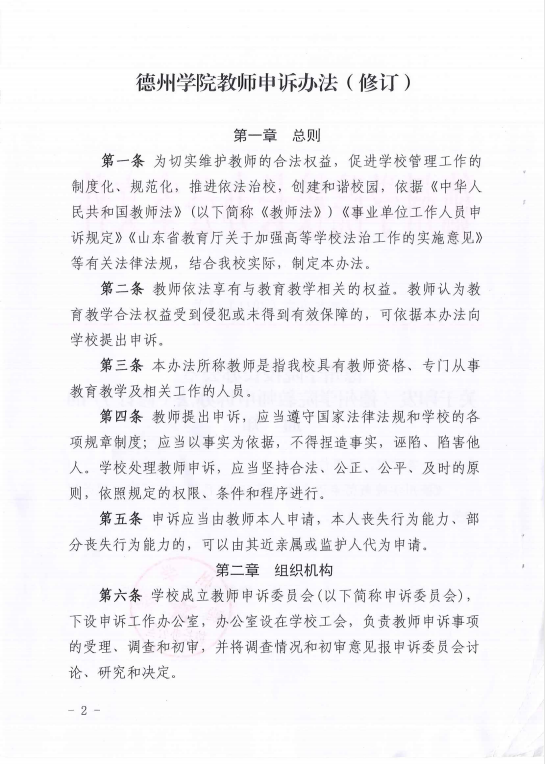 德州学院教师申诉办法（修订）

第一章 总则

第一条 为切实维护教师的合法权益，促进学校管理工作的制度化、规范化，推进依法治校，创建和谐校园，依据《中华人民共和国教师法》（以下简称《教师法》）《事业单位工作人员申诉规定》《山东省教育厅关于加强高等学校法治工作的实施意见》等有关法律法规，结合我校实际，制定本办法。

第二条 教师依法享有与教育教学相关的权益。教师认为教育教学合法权益受到侵犯或未得到有效保障的，可依据本办法向学校提出申诉。

第三条 本办法所称教师是指我校具有教师资格、专门从事教育教学及相关工作的人员。

第四条 教师提出申诉，应当遵守国家法律法规和学校的各项规章制度；应当以事实为依据，不得捏造事实，诬陷、陷害他人。学校处理教师申诉，应当坚持合法、公正、公平、及时的原则，依照规定的权限、条件和程序进行。

第五条 申诉应当由教师本人申请，本人丧失行为能力、部分丧失行为能力的，可以由其近亲属或监护人代为申请。

第二章 组织机构

第六条 学校成立教师申诉委员会(以下简称申诉委员会)，下设申诉工作办公室，办公室设在学校工会，负责教师申诉事项的受理、调查和初审，并将调查情况和初审意见报申诉委员会讨论、研究和决定。

- 2 -